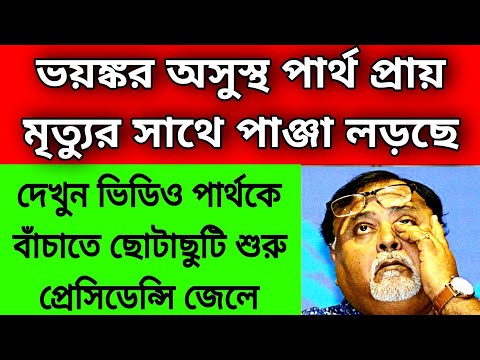 ভয়ঙ্কর অসুস্থ পার্থ প্রায় মৃত্যুর সাথে পাঞ্জা লড়ছে

দেখুন ভিডিও পার্থকে বাঁচাতে ছোটাছুটি শুরু প্রেসিডেন্সি জেলে